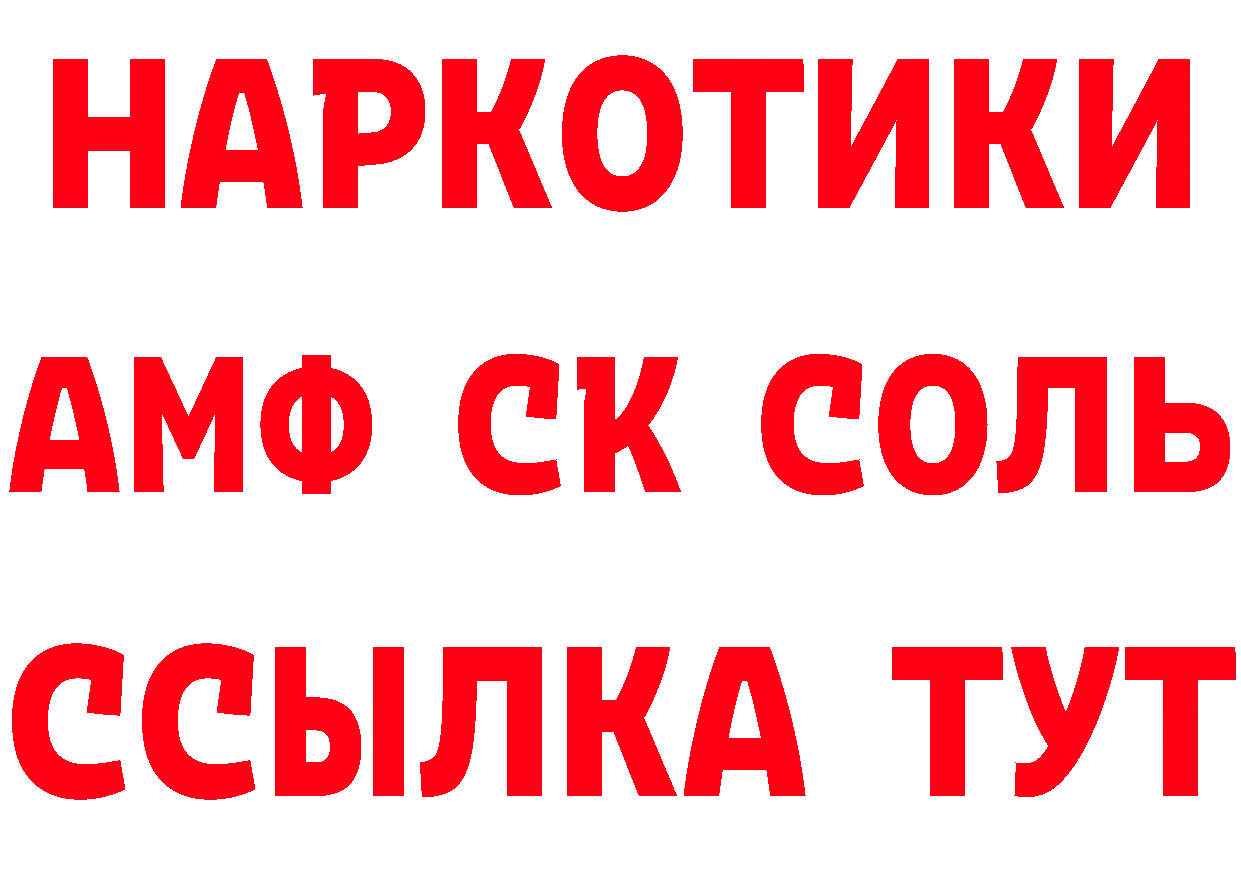 НАРКОТИКИ

АМФ СК СОЛЬ

ССЫЛКА ТУТ